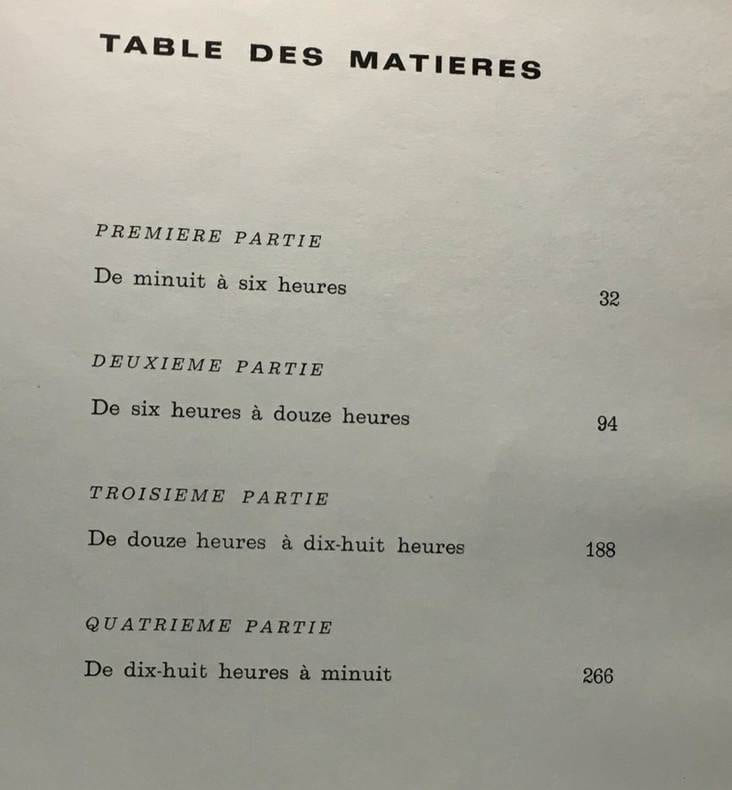 TABLE DES MATIERES

PREMIERE PARTIE

De minuit à six heures 32

DEUXIEME PARTIE

De six heures à douze heures 94

TROISIEME PARTIE

De douze heures à dix-huit heures 188

QUATRIEME PARTIE

De dix-huit heures à minuit 266